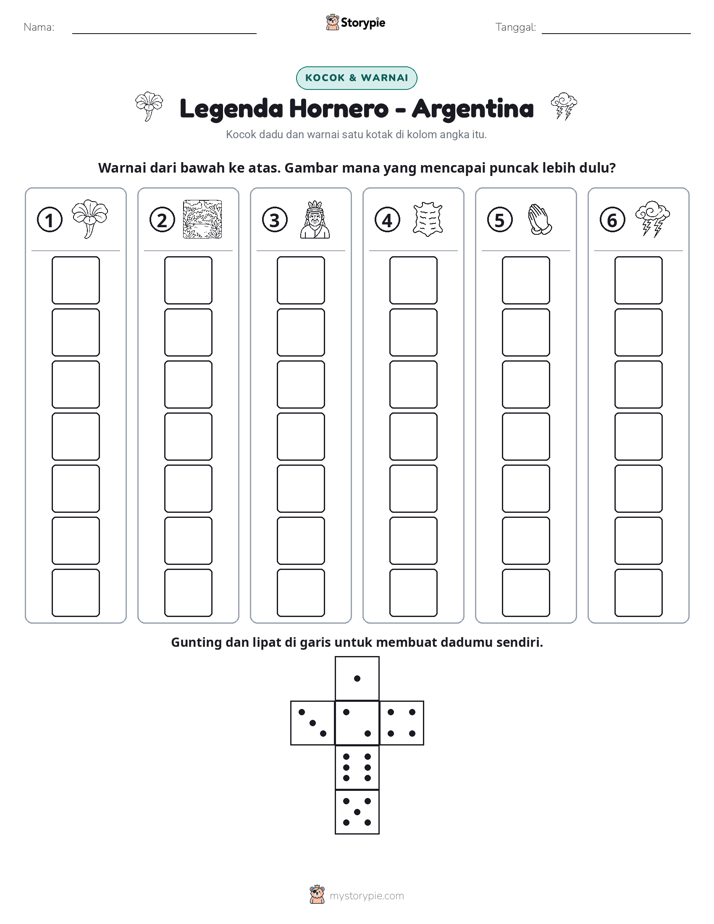 Nama: ____ Storypie Tanggal: ____

KOCOK & WARNAI

Legenda Hornero - Argentina

Kocok dadu dan warnai satu kotak di kolom angka itu.

Warnai dari bawah ke atas. Gambar mana yang mencapai puncak lebih dulu?

1 2 3 4 5 6

Gunting dan lipat di garis untuk membuat dadumu sendiri.

mystorypie.com